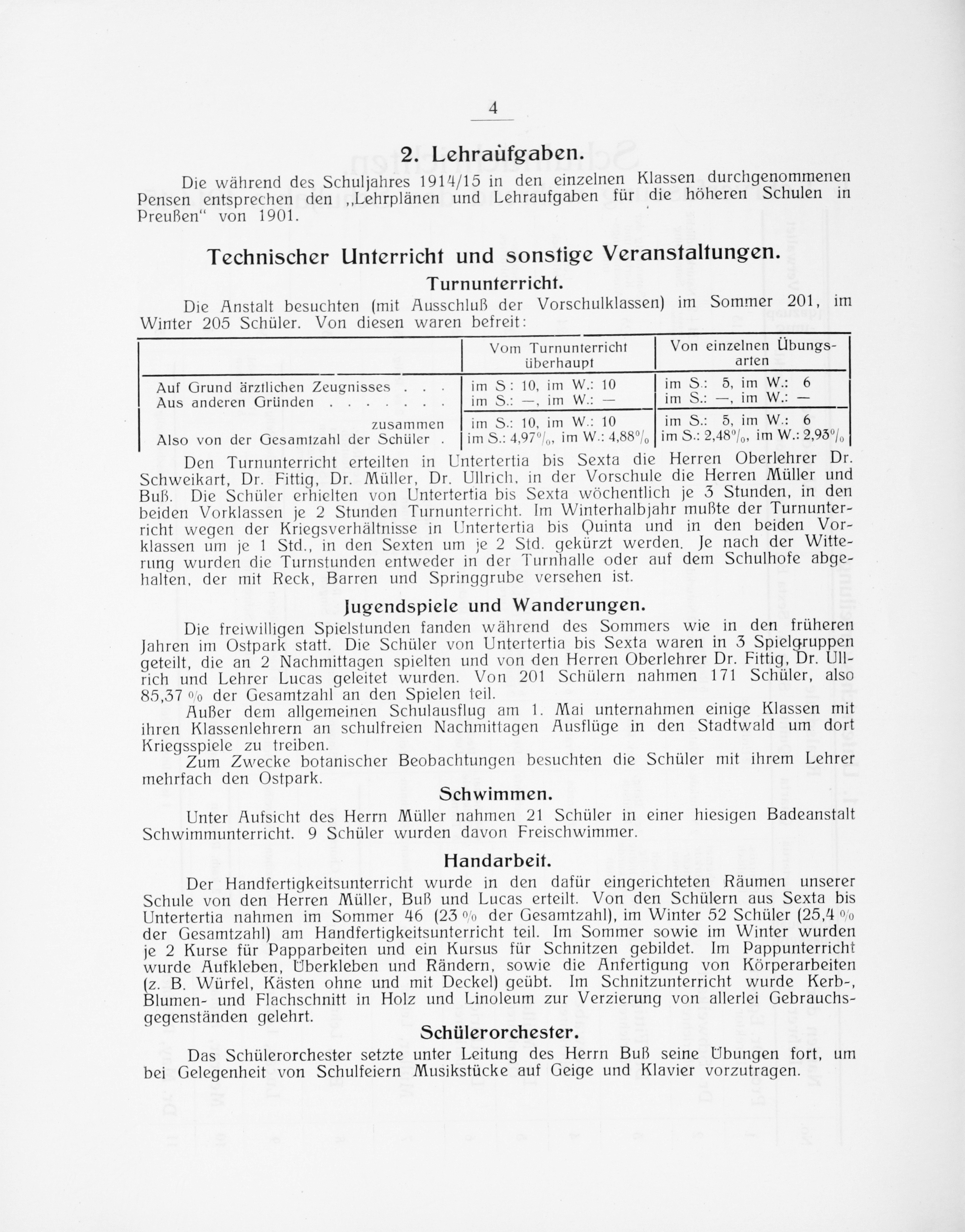 4

2. Lehraufgaben.

Die während des Schuljahres 1914/15 in den einzelnen Klassen durchgenommenen Pensen entsprechen den „Lehrplänen und Lehraufgaben für die höheren Schulen in Preußen“ von 1901.

Technischer Unterricht und sonstige Veranstaltungen.

Turnunterricht.

Die Anstalt besuchten (mit Ausschluß der Vorschulklassen) im Sommer 201, im Winter 205 Schüler. Von diesen waren befreit:

| | Vom Turnunterricht überhaupt | Von einzelnen Übungsarten |
|---|---|---|
| Auf Grund ärztlichen Zeugnisses . . . | im S : 10, im W.: 10 | im S.: 5, im W.: 6 |
| Aus anderen Gründen . . . . . . . . | im S.: —, im W.: — | im S.: —, im W.: — |
| zusammen | im S.: 10, im W.: 10 | im S.: 5, im W.: 6 |
| Also von der Gesamtzahl der Schüler . | im S.: 4,97%, im W.: 4,88% | im S.: 2,48%, im W.: 2,93% |

Den Turnunterricht erteilten in Untertertia bis Sexta die Herren Oberlehrer Dr. Schweikart, Dr. Fittig, Dr. Müller, Dr. Ullrich, in der Vorschule die Herren Müller und Buß. Die Schüler erhielten von Untertertia bis Sexta wöchentlich je 3 Stunden, in den beiden Vorklassen je 2 Stunden Turnunterricht. Im Winterhalbjahr mußte der Turnunterricht wegen der Kriegsverhältnisse in Untertertia bis Quinta und in den beiden Vorklassen um je 1 Std., in den Sexten um je 2 Std. gekürzt werden. Je nach der Witterung wurden die Turnstunden entweder in der Turnhalle oder auf dem Schulhofe abgehalten, der mit Reck, Barren und Springgrube versehen ist.

Jugendspiele und Wanderungen.

Die freiwilligen Spielstunden fanden während des Sommers wie in den früheren Jahren im Ostpark statt. Die Schüler von Untertertia bis Sexta waren in 3 Spielgruppen geteilt, die an 2 Nachmittagen spielten und von den Herren Oberlehrer Dr. Fittig, Dr. Ullrich und Lehrer Lucas geleitet wurden. Von 201 Schülern nahmen 171 Schüler, also 85,37 % der Gesamtzahl an den Spielen teil.

Außer dem allgemeinen Schulausflug am 1. Mai unternahmen einige Klassen mit ihren Klassenlehrern an schulfreien Nachmittagen Ausflüge in den Stadtwald um dort Kriegsspiele zu treiben.

Zum Zwecke botanischer Beobachtungen besuchten die Schüler mit ihrem Lehrer mehrfach den Ostpark.

Schwimmen.

Unter Aufsicht des Herrn Müller nahmen 21 Schüler in einer hiesigen Badeanstalt Schwimmunterricht. 9 Schüler wurden davon Freischwimmer.

Handarbeit.

Der Handfertigkeitsunterricht wurde in den dafür eingerichteten Räumen unserer Schule von den Herren Müller, Buß und Lucas erteilt. Von den Schülern aus Sexta bis Untertertia nahmen im Sommer 46 (23 % der Gesamtzahl), im Winter 52 Schüler (25,4 % der Gesamtzahl) am Handfertigkeitsunterricht teil. Im Sommer sowie im Winter wurden je 2 Kurse für Papparbeiten und ein Kursus für Schnitzen gebildet. Im Pappunterricht wurde Aufkleben, Überkleben und Rändern, sowie die Anfertigung von Körperarbeiten (z. B. Würfel, Kästen ohne und mit Deckel) geübt. Im Schnitzunterricht wurde Kerb-, Blumen- und Flachschnitt in Holz und Linoleum zur Verzierung von allerlei Gebrauchsgegenständen gelehrt.

Schülerorchester.

Das Schülerorchester setzte unter Leitung des Herrn Buß seine Übungen fort, um bei Gelegenheit von Schulfeiern Musikstücke auf Geige und Klavier vorzutragen.